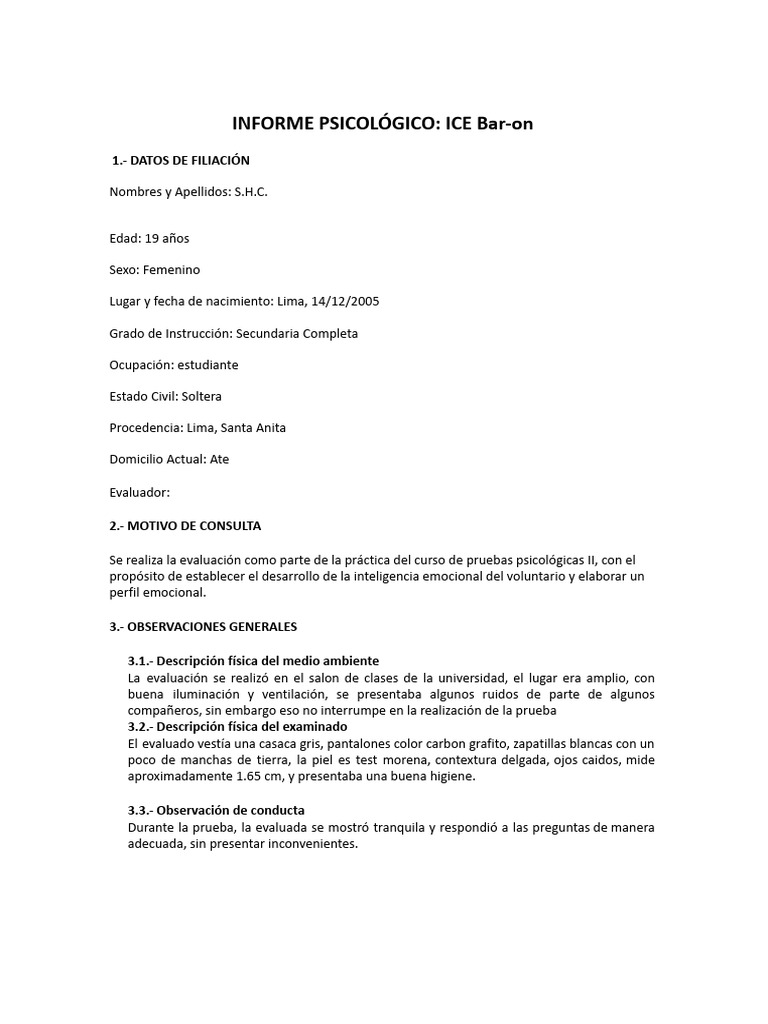 INFORME PSICOLÓGICO: ICE Bar-on

1.- DATOS DE FILIACIÓN

Nombres y Apellidos: S.H.C.

Edad: 19 años

Sexo: Femenino

Lugar y fecha de nacimiento: Lima, 14/12/2005

Grado de Instrucción: Secundaria Completa

Ocupación: estudiante

Estado Civil: Soltera

Procedencia: Lima, Santa Anita

Domicilio Actual: Ate

Evaluador:

2.- MOTIVO DE CONSULTA

Se realiza la evaluación como parte de la práctica del curso de pruebas psicológicas II, con el propósito de establecer el desarrollo de la inteligencia emocional del voluntario y elaborar un perfil emocional.

3.- OBSERVACIONES GENERALES

3.1.- Descripción física del medio ambiente

La evaluación se realizó en el salon de clases de la universidad, el lugar era amplio, con buena iluminación y ventilación, se presentaba algunos ruidos de parte de algunos compañeros, sin embargo eso no interrumpe en la realización de la prueba

3.2.- Descripción física del examinado

El evaluado vestía una casaca gris, pantalones color carbon grafito, zapatillas blancas con un poco de manchas de tierra, la piel es test morena, contextura delgada, ojos caidos, mide aproximadamente 1.65 cm, y presentaba una buena higiene.

3.3.- Observación de conducta

Durante la prueba, la evaluada se mostró tranquila y respondió a las preguntas de manera adecuada, sin presentar inconvenientes.